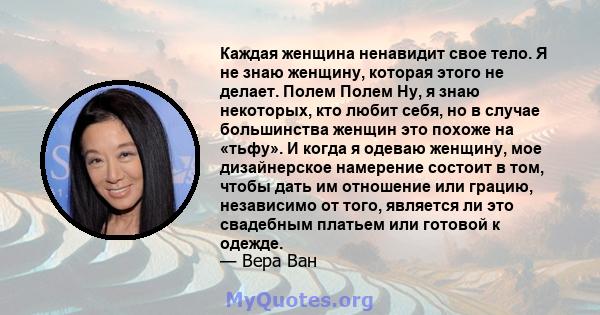 Каждая женщина ненавидит свое тело. Я не знаю женщину, которая этого не делает. Полем Полем Ну, я знаю некоторых, кто любит себя, но в случае большинства женщин это похоже на «тьфу». И когда я одеваю женщину, мое дизайнерское намерение состоит в том, чтобы дать им отношение или грацию, независимо от того, является ли это свадебным платьем или готовой к одежде.
— Вера Ван

MyQuotes.org